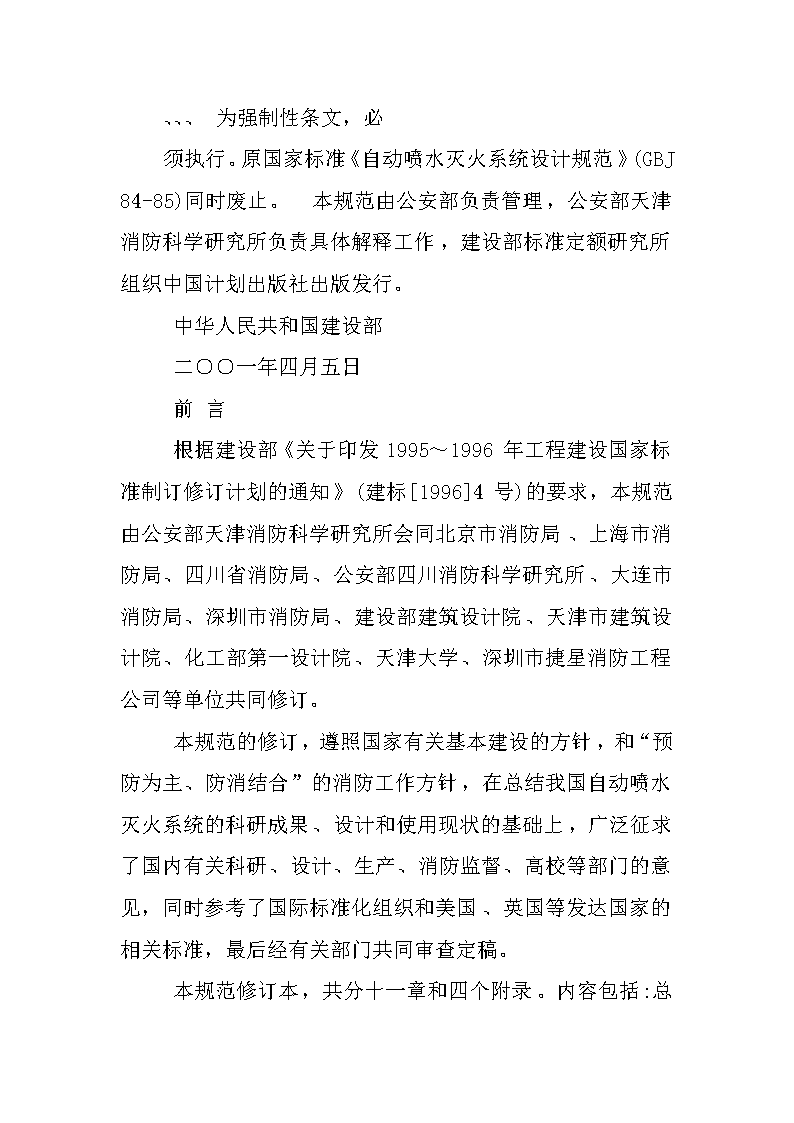 、、、 为强制性条文，必须执行。原国家标准《自动喷水灭火系统设计规范》(GBJ 84-85)同时废止。 本规范由公安部负责管理，公安部天津消防科学研究所负责具体解释工作，建设部标准定额研究所组织中国计划出版社出版发行。

中华人民共和国建设部

二〇〇一年四月五日

前 言

根据建设部《关于印发 1995～1996 年工程建设国家标准制订修订计划的通知》(建标[1996]4 号)的要求，本规范由公安部天津消防科学研究所会同北京市消防局、上海市消防局、四川省消防局、公安部四川消防科学研究所、大连市消防局、深圳市消防局、建设部建筑设计院、天津市建筑设计院、化工部第一设计院、天津大学、深圳市捷星消防工程公司等单位共同修订。

本规范的修订，遵照国家有关基本建设的方针，和“预防为主、防消结合”的消防工作方针，在总结我国自动喷水灭火系统的科研成果、设计和使用现状的基础上，广泛征求了国内有关科研、设计、生产、消防监督、高校等部门的意见，同时参考了国际标准化组织和美国、英国等发达国家的相关标准，最后经有关部门共同审查定稿。

本规范修订本，共分十一章和四个附录。内容包括:总